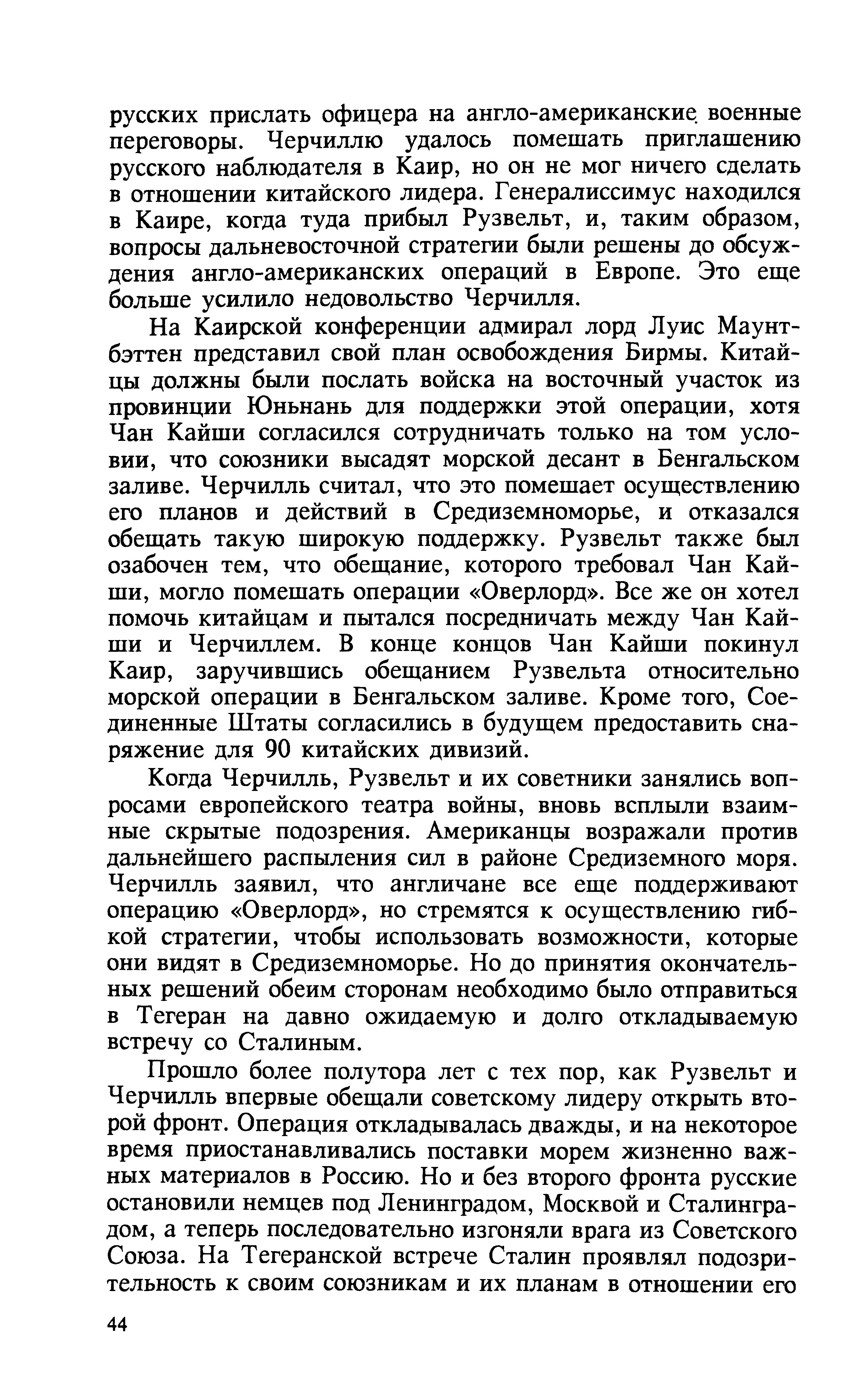 русских прислать офицера на англо-американские военные переговоры. Черчиллю удалось помешать приглашению русского наблюдателя в Каир, но он не мог ничего сделать в отношении китайского лидера. Генералиссимус находился в Каире, когда туда прибыл Рузвельт, и, таким образом, вопросы дальневосточной стратегии были решены до обсуждения англо-американских операций в Европе. Это еще больше усилило недовольство Черчилля.

На Каирской конференции адмирал лорд Луис Маунтбэттен представил свой план освобождения Бирмы. Китайцы должны были послать войска на восточный участок из провинции Юньнань для поддержки этой операции, хотя Чан Кайши согласился сотрудничать только на том условии, что союзники высадят морской десант в Бенгальском заливе. Черчилль считал, что это помешает осуществлению его планов и действий в Средиземноморье, и отказался обещать такую широкую поддержку. Рузвельт также был озабочен тем, что обещание, которого требовал Чан Кайши, могло помешать операции «Оверлорд». Все же он хотел помочь китайцам и пытался посредничать между Чан Кайши и Черчиллем. В конце концов Чан Кайши покинул Каир, заручившись обещанием Рузвельта относительно морской операции в Бенгальском заливе. Кроме того, Соединенные Штаты согласились в будущем предоставить снаряжение для 90 китайских дивизий.

Когда Черчилль, Рузвельт и их советники занялись вопросами европейского театра войны, вновь всплыли взаимные скрытые подозрения. Американцы возражали против дальнейшего распыления сил в районе Средиземного моря. Черчилль заявил, что англичане все еще поддерживают операцию «Оверлорд», но стремятся к осуществлению гибкой стратегии, чтобы использовать возможности, которые они видят в Средиземноморье. Но до принятия окончательных решений обеим сторонам необходимо было отправиться в Тегеран на давно ожидаемую и долго откладываемую встречу со Сталиным.

Прошло более полутора лет с тех пор, как Рузвельт и Черчилль впервые обещали советскому лидеру открыть второй фронт. Операция откладывалась дважды, и на некоторое время приостанавливались поставки морем жизненно важных материалов в Россию. Но и без второго фронта русские остановили немцев под Ленинградом, Москвой и Сталинградом, а теперь последовательно изгоняли врага из Советского Союза. На Тегеранской встрече Сталин проявлял подозрительность к своим союзникам и их планам в отношении его

44